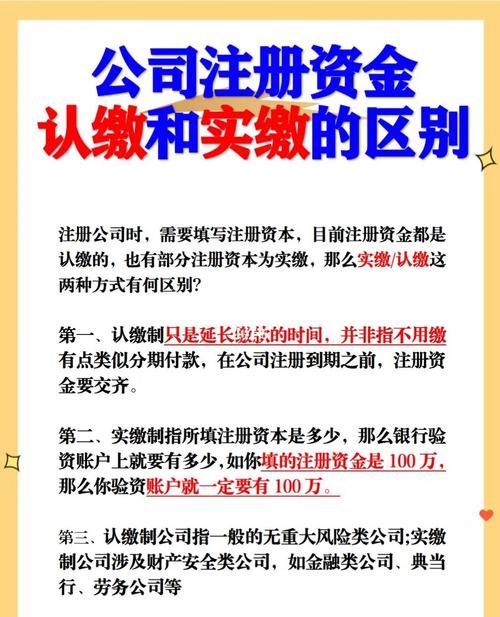 公司注册资金
认缴和实缴的区别

注册公司时，需要填写注册资本，目前注册资金都是认缴的，也有部分注册资本为实缴，那么实缴/认缴这两种方式有何区别?

第一、认缴制只是延长缴款的时间，并非指不用缴有点类似分期付款，在公司注册到期之前，注册资金要交齐。

第二、实缴制指所填注册资本是多少，那么银行验资账户上就要有多少，如你填的注册资金是 100 万，那么你验资账户就一定要有 100 万。

第三、认缴制公司指一般的无重大风险类公司;实缴制公司涉及财产安全类公司，如金融类公司、典当行、劳务公司等